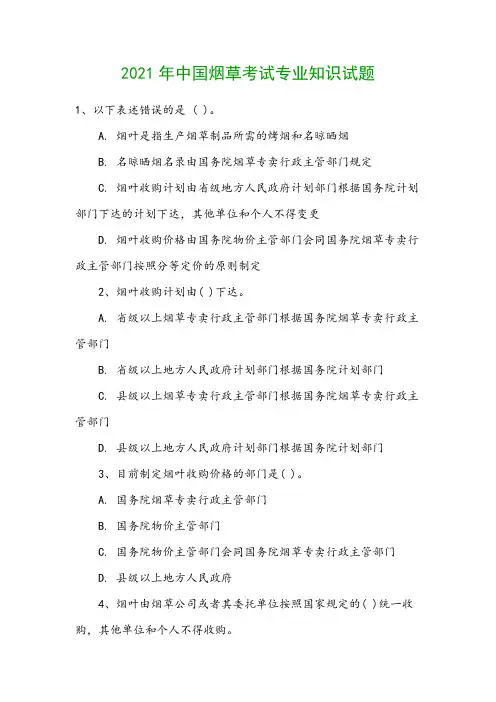 2021 年中国烟草考试专业知识试题

1、以下表述错误的是（ ）。

A. 烟叶是指生产烟草制品所需的烤烟和名晾晒烟

B. 名晾晒烟名录由国务院烟草专卖行政主管部门规定

C. 烟叶收购计划由省级地方人民政府计划部门根据国务院计划部门下达的计划下达，其他单位和个人不得变更

D. 烟叶收购价格由国务院物价主管部门会同国务院烟草专卖行政主管部门按照分等定价的原则制定

2、烟叶收购计划由( )下达。

A. 省级以上烟草专卖行政主管部门根据国务院烟草专卖行政主管部门

B. 省级以上地方人民政府计划部门根据国务院计划部门

C. 县级以上烟草专卖行政主管部门根据国务院烟草专卖行政主管部门

D. 县级以上地方人民政府计划部门根据国务院计划部门

3、目前制定烟叶收购价格的部门是( )。

A. 国务院烟草专卖行政主管部门

B. 国务院物价主管部门

C. 国务院物价主管部门会同国务院烟草专卖行政主管部门

D. 县级以上地方人民政府

4、烟叶由烟草公司或者其委托单位按照国家规定的( )统一收购，其他单位和个人不得收购。